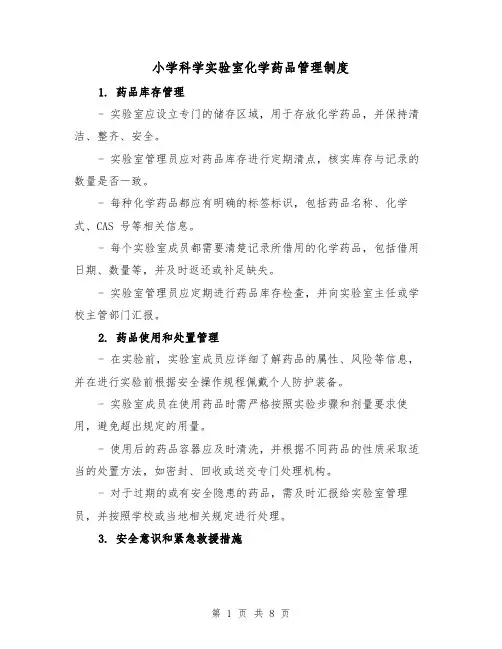 小学科学实验室化学药品管理制度

1. 药品库存管理

- 实验室应设立专门的储存区域，用于存放化学药品，并保持清洁、整齐、安全。

- 实验室管理员应对药品库存进行定期清点，核实库存与记录的数量是否一致。

- 每种化学药品都应有明确的标签标识，包括药品名称、化学式、CAS 号等相关信息。

- 每个实验室成员都需要清楚记录所借用的化学药品，包括借用日期、数量等，并及时返还或补足缺失。

- 实验室管理员应定期进行药品库存检查，并向实验室主任或学校主管部门汇报。

2. 药品使用和处置管理

- 在实验前，实验室成员应详细了解药品的属性、风险等信息，并在进行实验前根据安全操作规程佩戴个人防护装备。

- 实验室成员在使用药品时需严格按照实验步骤和剂量要求使用，避免超出规定的用量。

- 使用后的药品容器应及时清洗，并根据不同药品的性质采取适当的处置方法，如密封、回收或送交专门处理机构。

- 对于过期的或有安全隐患的药品，需及时汇报给实验室管理员，并按照学校或当地相关规定进行处理。

3. 安全意识和紧急救援措施

第 1 页 共 8 页